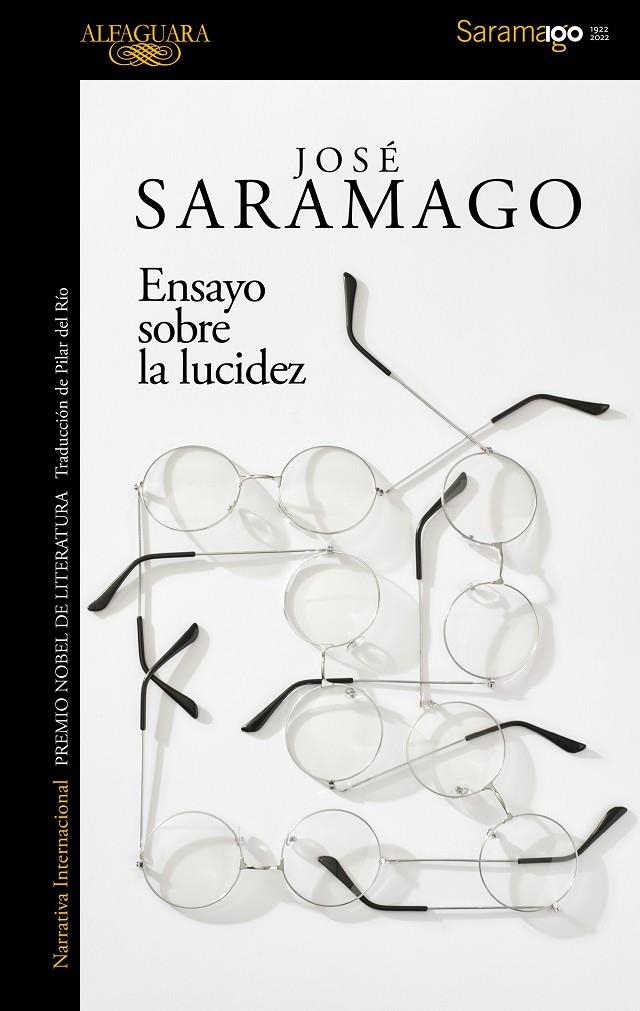 ALFAGUARA

Saramago 1922 2022

JOSÉ
SARAMAGO

Ensayo
sobre
la lucidez

Narrativa Internacional PREMIO NOBEL DE LITERATURA Traducción de Pilar del Río